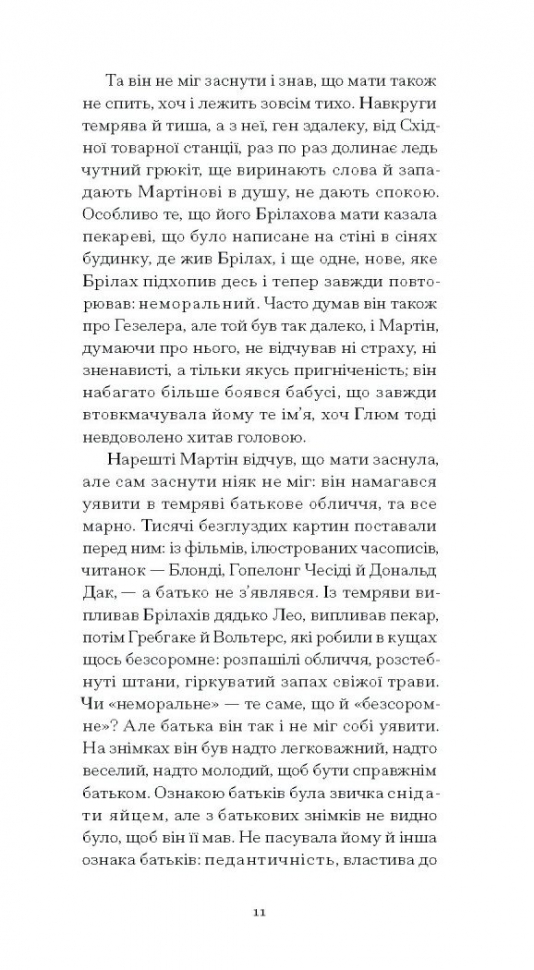 Та він не міг заснути і знав, що мати також не спить, хоч і лежить зовсім тихо. Навкруги темрява й тиша, а з неї, ген здалеку, від Східної товарної станції, раз по раз долинає ледь чутний грюкіт, ще виринають слова й западають Мартінові в душу, не дають спокою. Особливо те, що його Брілахова мати казала пекареві, що було написане на стіні в сінях будинку, де жив Брілах, і ще одне, нове, яке Брілах підхопив десь і тепер завжди повторював: неморальний. Часто думав він також про Гезелера, але той був так далеко, і Мартін, думаючи про нього, не відчував ні страху, ні зненависті, а тільки якусь пригніченість; він набагато більше боявся бабусі, що завжди втовкмачувала йому те ім'я, хоч Глюм тоді невдоволено хитав головою.

Нарешті Мартін відчув, що мати заснула, але сам заснути ніяк не міг: він намагався уявити в темряві батькове обличчя, та все марно. Тисячі безглуздих картин поставали перед ним: із фільмів, ілюстрованих часописів, читанок — Блонді, Гопелонг Чесіді й Дональд Дак, — а батько не з'являвся. Із темряви випливав Брілахів дядько Лео, випливав пекар, потім Гребгаке й Вольтерс, які робили в кущах щось безсоромне: розпашілі обличчя, розстебнуті штани, гіркуватий запах свіжої трави. Чи «неморальне» — те саме, що й «безсоромне»? Але батька він так і не міг собі уявити. На знімках він був надто легковажний, надто веселий, надто молодий, щоб бути справжнім батьком. Ознакою батьків була звичка снідати яйцем, але з батькових знімків не видно було, щоб він її мав. Не пасувала йому й інша ознака батьків: педантичність, властива до

11